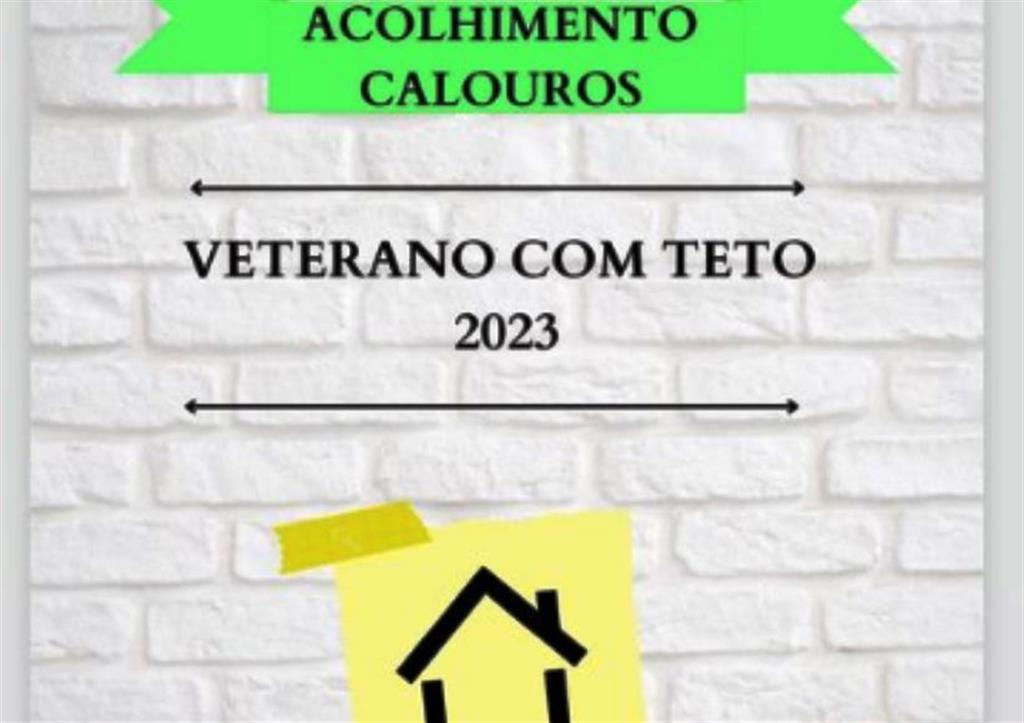 ACOLHIMENTO
CALOUROS

VETERANO COM TETO
2023